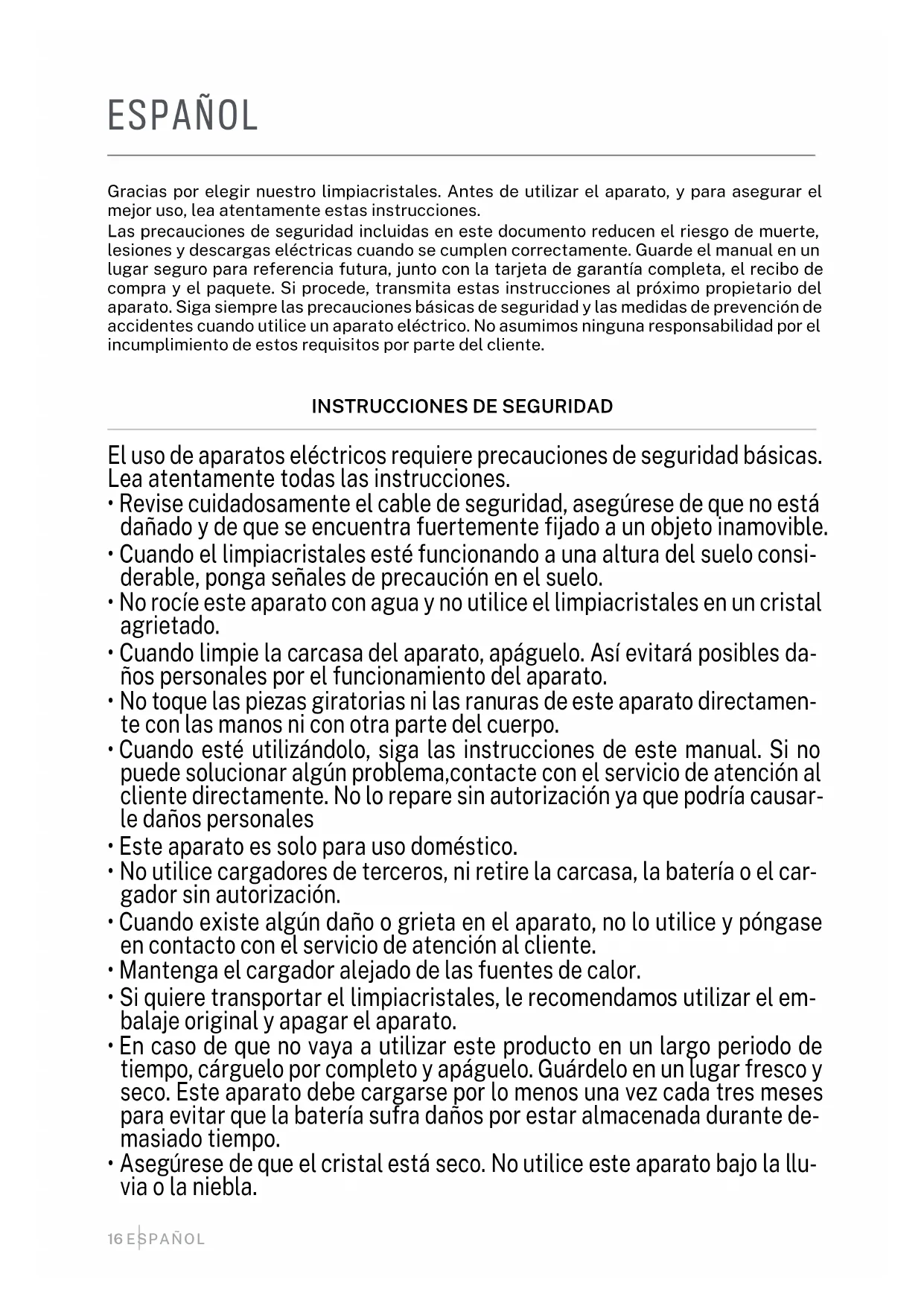 ESPAÑOL

Gracias por elegir nuestro limpiacristales. Antes de utilizar el aparato, y para asegurar el mejor uso, lea atentamente estas instrucciones.
Las precauciones de seguridad incluidas en este documento reducen el riesgo de muerte, lesiones y descargas eléctricas cuando se cumplen correctamente. Guarde el manual en un lugar seguro para referencia futura, junto con la tarjeta de garantía completa, el recibo de compra y el paquete. Si procede, transmita estas instrucciones al próximo propietario del aparato. Siga siempre las precauciones básicas de seguridad y las medidas de prevención de accidentes cuando utilice un aparato eléctrico. No asumimos ninguna responsabilidad por el incumplimiento de estos requisitos por parte del cliente.

INSTRUCCIONES DE SEGURIDAD

El uso de aparatos eléctricos requiere precauciones de seguridad básicas. Lea atentamente todas las instrucciones.
• Revise cuidadosamente el cable de seguridad, asegúrese de que no está dañado y de que se encuentra fuertemente fijado a un objeto inamovible.
• Cuando el limpiacristales esté funcionando a una altura del suelo considerable, ponga señales de precaución en el suelo.
• No rocíe este aparato con agua y no utilice el limpiacristales en un cristal agrietado.
• Cuando limpie la carcasa del aparato, apáguelo. Así evitará posibles daños personales por el funcionamiento del aparato.
• No toque las piezas giratorias ni las ranuras de este aparato directamente con las manos ni con otra parte del cuerpo.
• Cuando esté utilizándolo, siga las instrucciones de este manual. Si no puede solucionar algún problema,contacte con el servicio de atención al cliente directamente. No lo repare sin autorización ya que podría causarle daños personales
• Este aparato es solo para uso doméstico.
• No utilice cargadores de terceros, ni retire la carcasa, la batería o el cargador sin autorización.
• Cuando existe algún daño o grieta en el aparato, no lo utilice y póngase en contacto con el servicio de atención al cliente.
• Mantenga el cargador alejado de las fuentes de calor.
• Si quiere transportar el limpiacristales, le recomendamos utilizar el embalaje original y apagar el aparato.
• En caso de que no vaya a utilizar este producto en un largo periodo de tiempo, cárguelo por completo y apáguelo. Guárdelo en un lugar fresco y seco. Este aparato debe cargarse por lo menos una vez cada tres meses para evitar que la batería sufra daños por estar almacenada durante demasiado tiempo.
• Asegúrese de que el cristal está seco. No utilice este aparato bajo la lluvia o la niebla.

16 ESPAÑOL